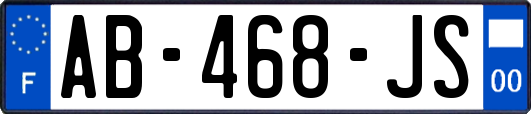 F

AB-468-JS

00